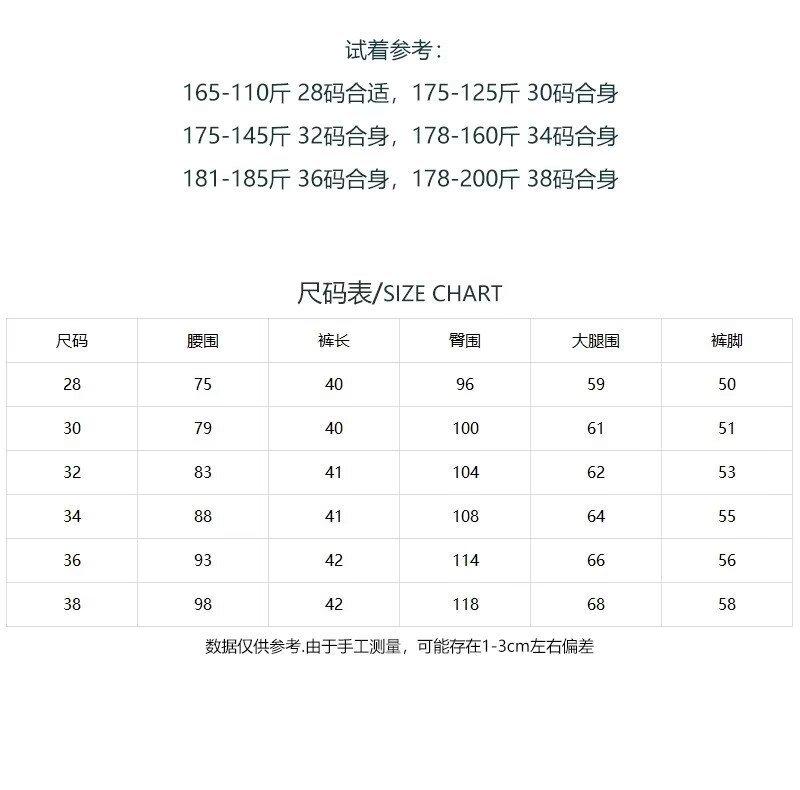 试着参考：
165-110斤 28码合适，175-125斤 30码合身
175-145斤 32码合身，178-160斤 34码合身
181-185斤 36码合身，178-200斤 38码合身

尺码表/SIZE CHART

| 尺码 | 腰围 | 裤长 | 臀围 | 大腿围 | 裤脚 |
|---|---|---|---|---|---|
| 28 | 75 | 40 | 96 | 59 | 50 |
| 30 | 79 | 40 | 100 | 61 | 51 |
| 32 | 83 | 41 | 104 | 62 | 53 |
| 34 | 88 | 41 | 108 | 64 | 55 |
| 36 | 93 | 42 | 114 | 66 | 56 |
| 38 | 98 | 42 | 118 | 68 | 58 |

数据仅供参考.由于手工测量，可能存在1-3cm左右偏差